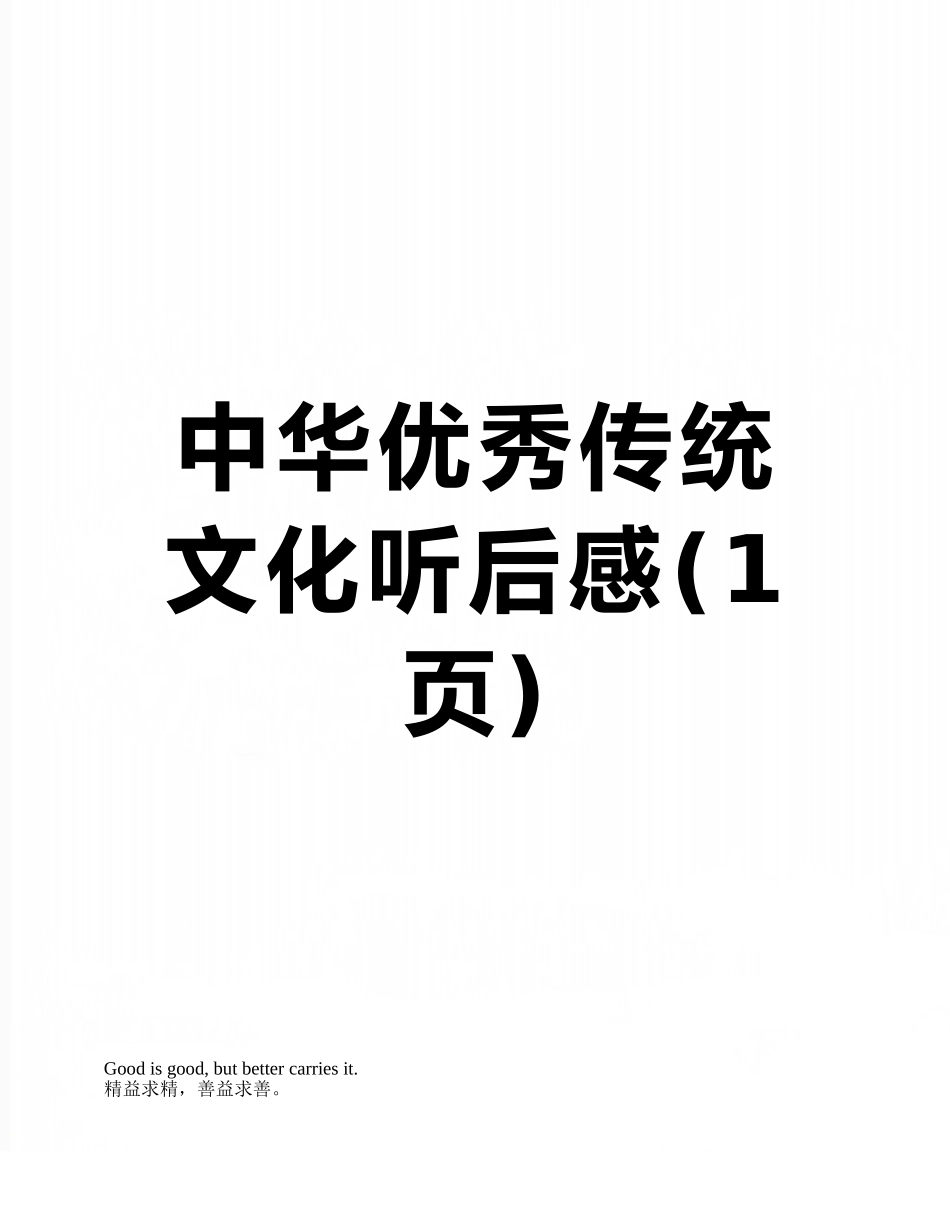 中华优秀传统文化听后感(1页)

Good is good, but better carries it.
精益求精，善益求善。